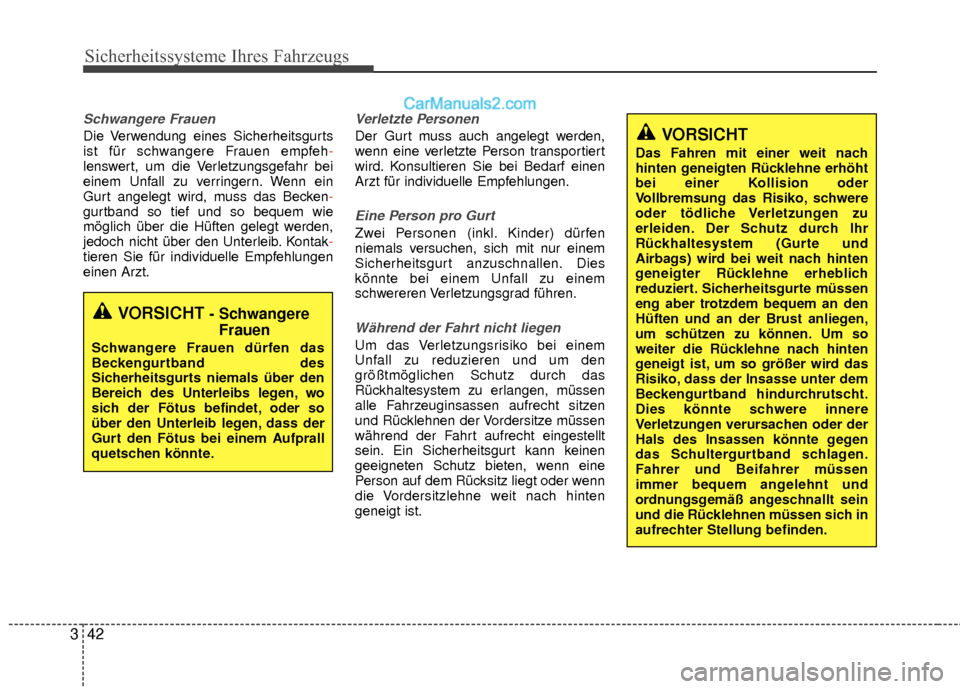 Sicherheitssysteme Ihres Fahrzeugs

CarManuals2.com

Schwangere Frauen

Die Verwendung eines Sicherheitsgurts ist für schwangere Frauen empfehlenswert, um die Verletzungsgefahr bei einem Unfall zu verringern. Wenn ein Gurt angelegt wird, muss das Beckengurtband so tief und so bequem wie möglich über die Hüften gelegt werden, jedoch nicht über den Unterleib. Kontaktieren Sie für individuelle Empfehlungen einen Arzt.

VORSICHT - Schwangere Frauen

Schwangere Frauen dürfen das Beckengurtband des Sicherheitsgurts niemals über den Bereich des Unterleibs legen, wo sich der Fötus befindet, oder so über den Unterleib legen, dass der Gurt den Fötus bei einem Aufprall quetschen könnte.

Verletzte Personen

Der Gurt muss auch angelegt werden, wenn eine verletzte Person transportiert wird. Konsultieren Sie bei Bedarf einen Arzt für individuelle Empfehlungen.

Eine Person pro Gurt

Zwei Personen (inkl. Kinder) dürfen niemals versuchen, sich mit nur einem Sicherheitsgurt anzuschnallen. Dies könnte bei einem Unfall zu einem schwereren Verletzungsgrad führen.

Während der Fahrt nicht liegen

Um das Verletzungsrisiko bei einem Unfall zu reduzieren und um den größtmöglichen Schutz durch das Rückhaltesystem zu erlangen, müssen alle Fahrzeuginsassen aufrecht sitzen und Rücklehnen der Vordersitze müssen während der Fahrt aufrecht eingestellt sein. Ein Sicherheitsgurt kann keinen geeigneten Schutz bieten, wenn eine Person auf dem Rücksitz liegt oder wenn die Vordersitzlehne weit nach hinten geneigt ist.

VORSICHT

Das Fahren mit einer weit nach hinten geneigten Rücklehne erhöht bei einer Kollision oder Vollbremsung das Risiko, schwere oder tödliche Verletzungen zu erleiden. Der Schutz durch Ihr Rückhaltesystem (Gurte und Airbags) wird bei weit nach hinten geneigter Rücklehne erheblich reduziert. Sicherheitsgurte müssen eng aber trotzdem bequem an den Hüften und an der Brust anliegen, um schützen zu können. Um so weiter die Rücklehne nach hinten geneigt ist, um so größer wird das Risiko, dass der Insasse unter dem Beckengurtband hindurchrutscht. Dies könnte schwere innere Verletzungen verursachen oder der Hals des Insassen könnte gegen das Schultergurtband schlagen. Fahrer und Beifahrer müssen immer bequem angelehnt und ordnungsgemäß angeschnallt sein und die Rücklehnen müssen sich in aufrechter Stellung befinden.

3 42

carmanualsonline.info